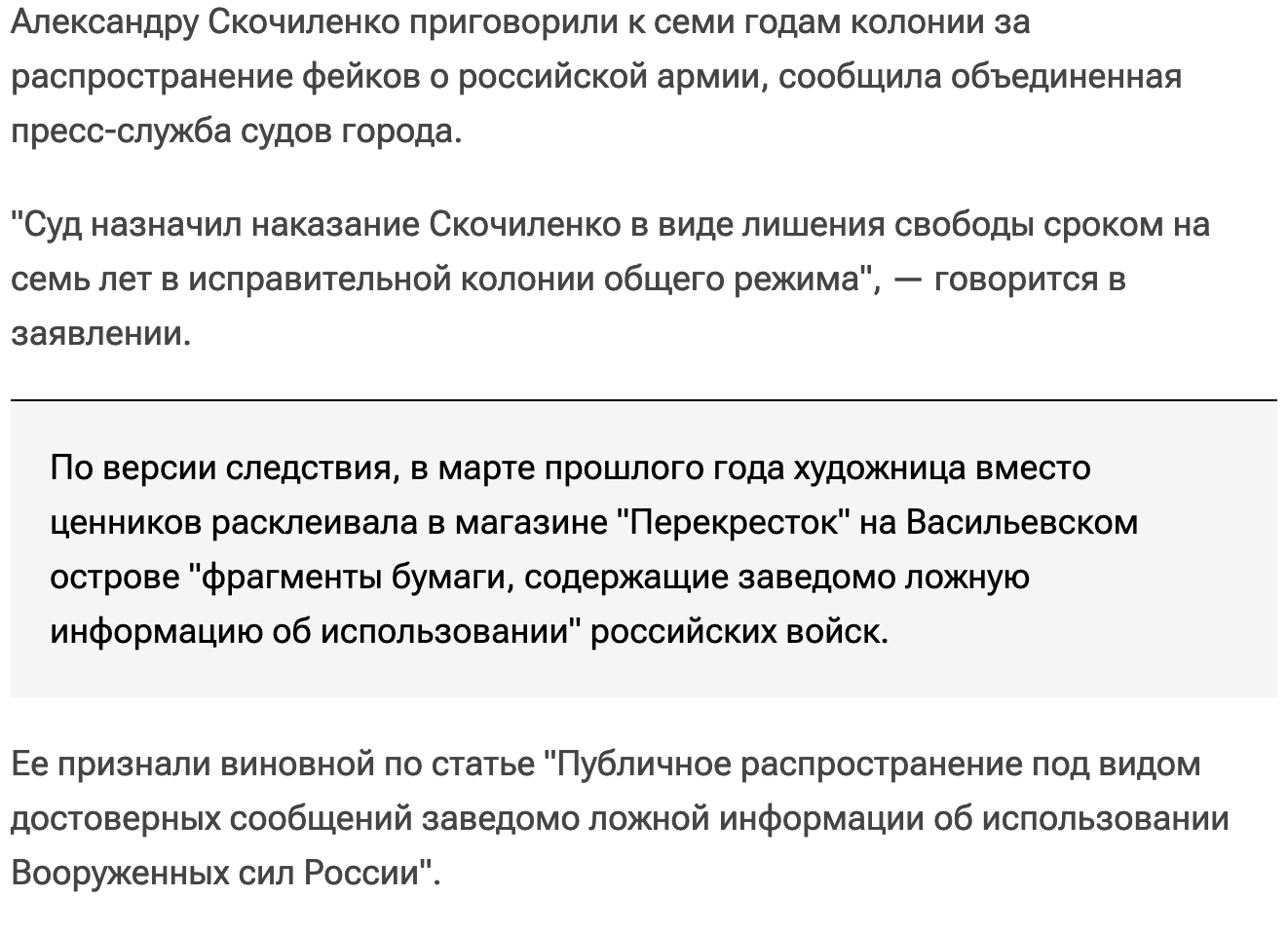 Александру Скочиленко приговорили к семи годам колонии за распространение фейков о российской армии, сообщила объединенная пресс-служба судов города.

"Суд назначил наказание Скочиленко в виде лишения свободы сроком на семь лет в исправительной колонии общего режима", — говорится в заявлении.

По версии следствия, в марте прошлого года художница вместо ценников расклеивала в магазине "Перекресток" на Васильевском острове "фрагменты бумаги, содержащие заведомо ложную информацию об использовании" российских войск.

Ее признали виновной по статье "Публичное распространение под видом достоверных сообщений заведомо ложной информации об использовании Вооруженных сил России".